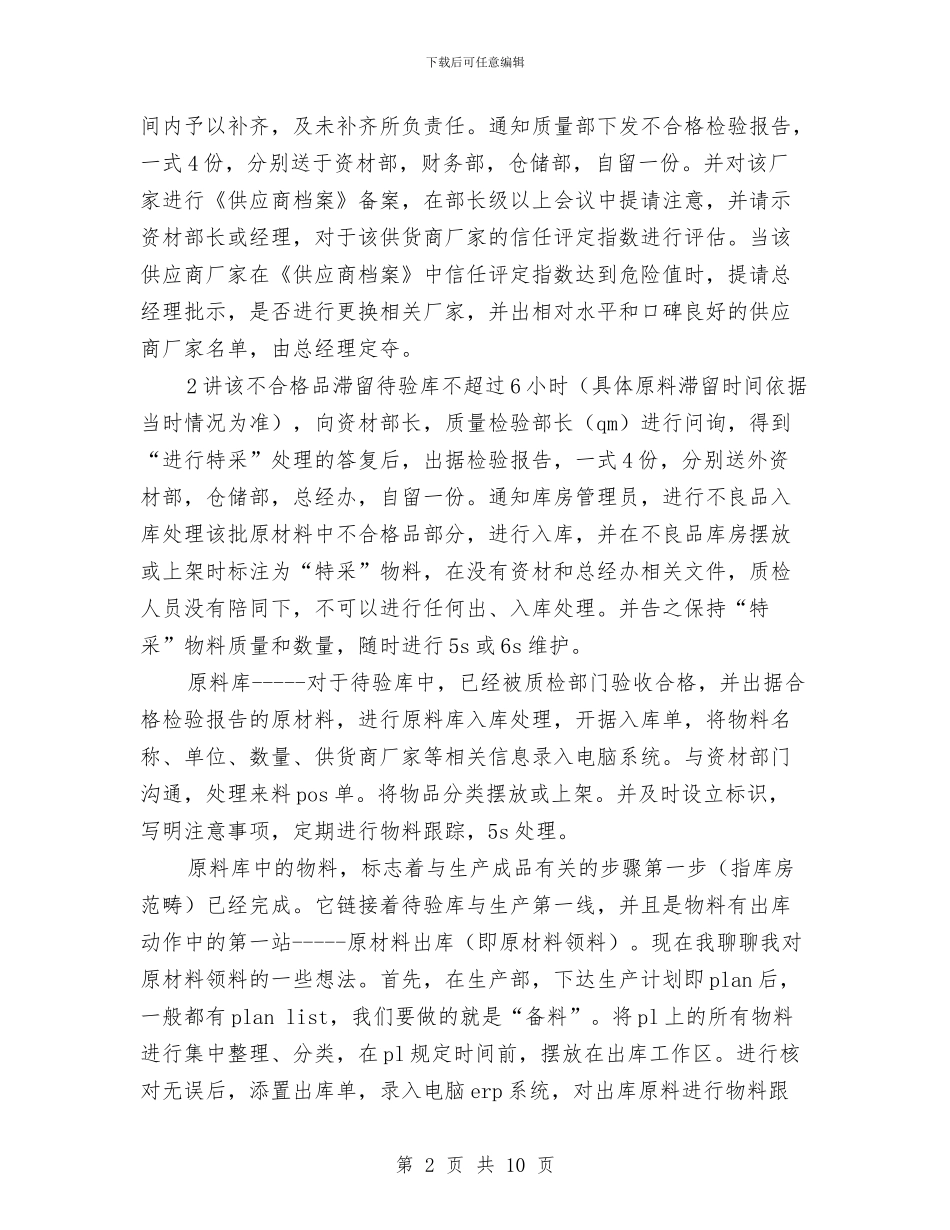 下载后可任意编辑

间内予以补齐，及未补齐所负责任。通知质量部下发不合格检验报告，一式4份，分别送于资材部，财务部，仓储部，自留一份。并对该厂家进行《供应商档案》备案，在部长级以上会议中提请注意，并请示资材部长或经理，对于该供货商厂家的信任评定指数进行评估。当该供应商厂家在《供应商档案》中信任评定指数达到危险值时，提请总经理批示，是否进行更换相关厂家，并出相对水平和口碑良好的供应商厂家名单，由总经理定夺。

2讲该不合格品滞留待验库不超过6小时（具体原料滞留时间依据当时情况为准），向资材部长，质量检验部长（qm）进行问询，得到“进行特采”处理的答复后，出据检验报告，一式4份，分别送外资材部，仓储部，总经办，自留一份。通知库房管理员，进行不良品入库处理该批原材料中不合格品部分，进行入库，并在不良品库房摆放或上架时标注为“特采”物料，在没有资材和总经办相关文件，质检人员没有陪同下，不可以进行任何出、入库处理。并告之保持“特采”物料质量和数量，随时进行5s或6s维护。

原料库-----对于待验库中，已经被质检部门验收合格，并出据合格检验报告的原材料，进行原料库入库处理，开据入库单，将物料名称、单位、数量、供货商厂家等相关信息录入电脑系统。与资材部门沟通，处理来料pos单。将物品分类摆放或上架。并及时设立标识，写明注意事项，定期进行物料跟踪，5s处理。

原料库中的物料，标志着与生产成品有关的步骤第一步（指库房范畴）已经完成。它链接着待验库与生产第一线，并且是物料有出库动作中的第一站-----原材料出库（即原材料领料）。现在我聊聊我对原材料领料的一些想法。首先，在生产部，下达生产计划即plan后，一般都有plan list，我们要做的就是“备料”。将pl上的所有物料进行集中整理、分类，在pl规定时间前，摆放在出库工作区。进行核对无误后，添置出库单，录入电脑erp系统，对出库原料进行物料跟

第 2 页 共 10 页